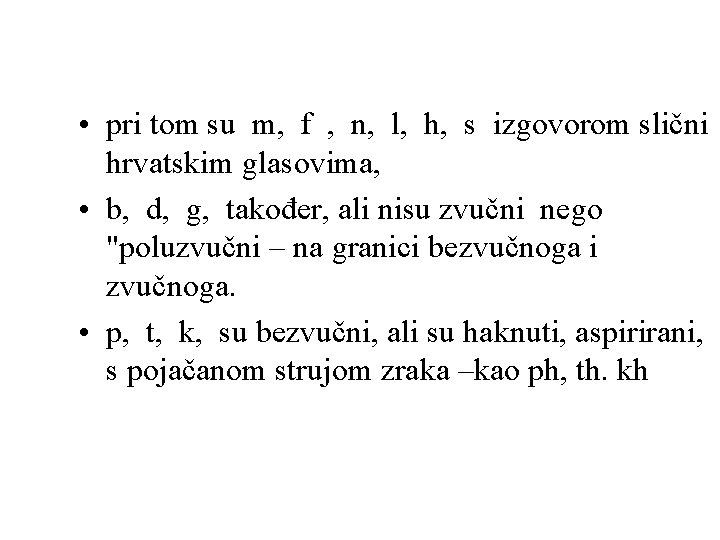 • pri tom su m, f , n, l, h, s izgovorom slični hrvatskim glasovima,

• b, d, g, također, ali nisu zvučni nego "poluzvučni – na granici bezvučnoga i zvučnoga.

• p, t, k, su bezvučni, ali su haknuti, aspirirani, s pojačanom strujom zraka –kao ph, th. kh